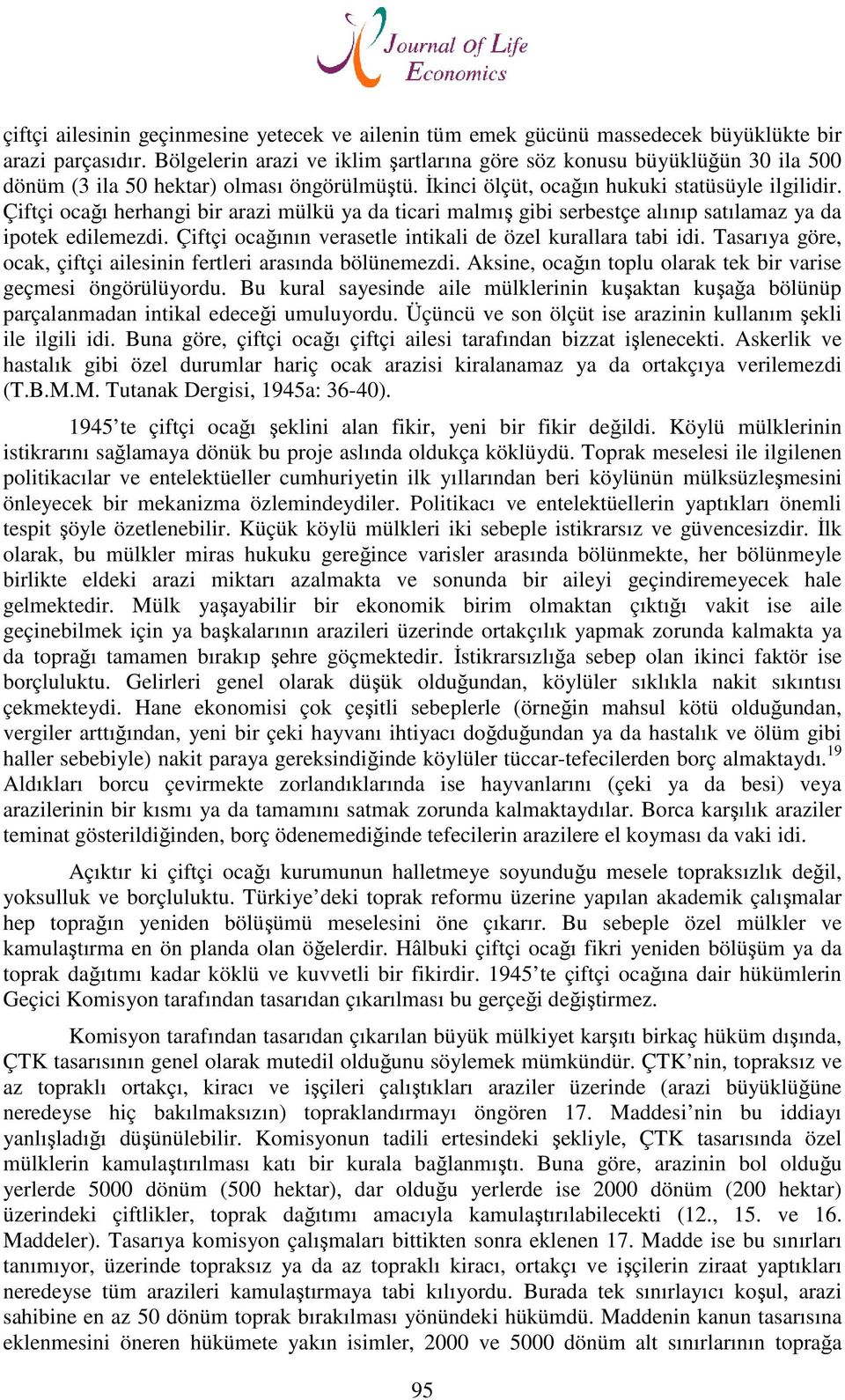 Journal of Life Economics

çiftçi ailesinin geçinmesine yetecek ve ailenin tüm emek gücünü massedecek büyüklükte bir arazi parçasıdır. Bölgelerin arazi ve iklim şartlarına göre söz konusu büyüklüğün 30 ila 500 dönüm (3 ila 50 hektar) olması öngörülmüştü. İkinci ölçüt, ocağın hukuki statüsüyle ilgilidir. Çiftçi ocağı herhangi bir arazi mülkü ya da ticari malmış gibi serbestçe alınıp satılamaz ya da ipotek edilemezdi. Çiftçi ocağının verasetle intikali de özel kurallara tabi idi. Tasarıya göre, ocak, çiftçi ailesinin fertleri arasında bölünemezdi. Aksine, ocağın toplu olarak tek bir varise geçmesi öngörülüyordu. Bu kural sayesinde aile mülklerinin kuşaktan kuşağa bölünüp parçalanmadan intikal edeceği umuluyordu. Üçüncü ve son ölçüt ise arazinin kullanım şekli ile ilgili idi. Buna göre, çiftçi ocağı çiftçi ailesi tarafından bizzat işlenecekti. Askerlik ve hastalık gibi özel durumlar hariç ocak arazisi kiralanamaz ya da ortakçıya verilemezdi (T.B.M.M. Tutanak Dergisi, 1945a: 36-40).

1945'te çiftçi ocağı şeklini alan fikir, yeni bir fikir değildi. Köylü mülklerinin istikrarını sağlamaya dönük bu proje aslında oldukça köklüydü. Toprak meselesi ile ilgilenen politikacılar ve entelektüeller cumhuriyetin ilk yıllarından beri köylünün mülksüzleşmesini önleyecek bir mekanizma özlemindeydiler. Politikacı ve entelektüellerin yaptıkları önemli tespit şöyle özetlenebilir. Küçük köylü mülkleri iki sebeple istikrarsız ve güvencesizdir. İlk olarak, bu mülkler miras hukuku gereğince varisler arasında bölünmekte, her bölünmeyle birlikte eldeki arazi miktarı azalmakta ve sonunda bir aileyi geçindiremeyecek hale gelmektedir. Mülk yaşayabilir bir ekonomik birim olmaktan çıktığı vakit ise aile geçinebilmek için ya başkalarının arazileri üzerinde ortakçılık yapmak zorunda kalmakta ya da toprağı tamamen bırakıp şehre göçmektedir. İstikrarsızlığa sebep olan ikinci faktör ise borçluluktu. Gelirleri genel olarak düşük olduğundan, köylüler sıklıkla nakit sıkıntısı çekmekteydi. Hane ekonomisi çok çeşitli sebeplerle (örneğin mahsul kötü olduğundan, vergiler arttığından, yeni bir çeki hayvanı ihtiyacı doğduğundan ya da hastalık ve ölüm gibi haller sebebiyle) nakit paraya gereksindiğinde köylüler tüccar-tefecilerden borç almaktaydı.$^{19}$ Aldıkları borcu çevirmekte zorlandıklarında ise hayvanlarını (çeki ya da besi) veya arazilerinin bir kısmı ya da tamamını satmak zorunda kalmaktaydılar. Borca karşılık araziler teminat gösterildiğinden, borç ödenemediğinde tefecilerin arazilere el koyması da vaki idi.

Açıktır ki çiftçi ocağı kurumunun halletmeye soyunduğu mesele topraksızlık değil, yoksulluk ve borçluluktu. Türkiye'deki toprak reformu üzerine yapılan akademik çalışmalar hep toprağın yeniden bölüşümü meselesini öne çıkarır. Bu sebeple özel mülkler ve kamulaştırma en ön planda olan öğelerdir. Hâlbuki çiftçi ocağı fikri yeniden bölüşüm ya da toprak dağıtımı kadar köklü ve kuvvetli bir fikirdir. 1945'te çiftçi ocağına dair hükümlerin Geçici Komisyon tarafından tasarıdan çıkarılması bu gerçeği değiştirmez.

Komisyon tarafından tasarıdan çıkarılan büyük mülkiyet karşıtı birkaç hüküm dışında, ÇTK tasarısının genel olarak mutedil olduğunu söylemek mümkündür. ÇTK'nin, topraksız ve az topraklı ortakçı, kiracı ve işçileri çalıştıkları araziler üzerinde (arazi büyüklüğüne neredeyse hiç bakılmaksızın) topraklandırmayı öngören 17. Maddesi'nin bu iddiayı yanlışladığı düşünülebilir. Komisyonun tadili ertesindeki şekliyle, ÇTK tasarısında özel mülklerin kamulaştırılması katı bir kurala bağlanmıştı. Buna göre, arazinin bol olduğu yerlerde 5000 dönüm (500 hektar), dar olduğu yerlerde ise 2000 dönüm (200 hektar) üzerindeki çiftlikler, toprak dağıtımı amacıyla kamulaştırılabilecekti (12., 15. ve 16. Maddeler). Tasarıya komisyon çalışmaları bittikten sonra eklenen 17. Madde ise bu sınırları tanımıyor, üzerinde topraksız ya da az topraklı kiracı, ortakçı ve işçilerin ziraat yaptıkları neredeyse tüm arazileri kamulaştırmaya tabi kılıyordu. Burada tek sınırlayıcı koşul, arazi sahibine en az 50 dönüm toprak bırakılması yönündeki hükümdü. Maddenin kanun tasarısına eklenmesini öneren hükümete yakın isimler, 2000 ve 5000 dönüm alt sınırlarının toprağa

95